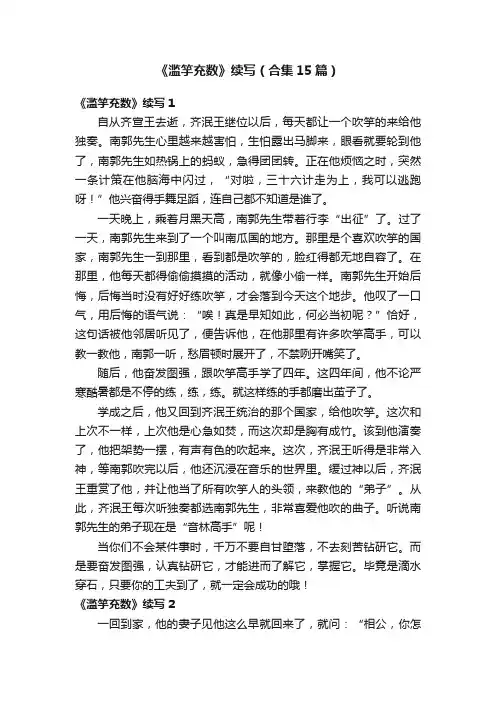 《滥竽充数》续写（合集15篇）

《滥竽充数》续写1

自从齐宣王去逝，齐泯王继位以后，每天都让一个吹竽的来给他独奏。南郭先生心里越来越害怕，生怕露出马脚来，眼看就要轮到他了，南郭先生如热锅上的蚂蚁，急得团团转。正在他烦恼之时，突然一条计策在他脑海中闪过，“对啦，三十六计走为上，我可以逃跑呀！”他兴奋得手舞足蹈，连自己都不知道是谁了。

一天晚上，乘着月黑天高，南郭先生带着行李“出征”了。过了一天，南郭先生来到了一个叫南瓜国的地方。那里是个喜欢吹竽的国家，南郭先生一到那里，看到都是吹竽的，脸红得都无地自容了。在那里，他每天都得偷偷摸摸的活动，就像小偷一样。南郭先生开始后悔，后悔当时没有好好练吹竽，才会落到今天这个地步。他叹了一口气，用后悔的语气说：“唉！真是早知如此，何必当初呢？”恰好，这句话被他邻居听见了，便告诉他，在他那里有许多吹竽高手，可以教一教他，南郭一听，愁眉顿时展开了，不禁咧开嘴笑了。

随后，他奋发图强，跟吹竽高手学了四年。这四年间，他不论严寒酷暑都是不停的练，练，练。就这样练的手都磨出茧子了。

学成之后，他又回到齐泯王统治的那个国家，给他吹竽。这次和上次不一样，上次他是心急如焚，而这次却是胸有成竹。该到他演奏了，他把架势一摆，有声有色的吹起来。这次，齐泯王听得是非常入神，等南郭吹完以后，他还沉浸在音乐的世界里。缓过神以后，齐泯王重赏了他，并让他当了所有吹竽人的头领，来教他的“弟子”。从此，齐泯王每次听独奏都选南郭先生，非常喜爱他吹的曲子。听说南郭先生的弟子现在是“音林高手”呢！

当你们不会某件事时，千万不要自甘堕落，不去刻苦钻研它。而是要奋发图强，认真钻研它，才能进而了解它，掌握它。毕竟是滴水穿石，只要你的工夫到了，就一定会成功的哦！

《滥竽充数》续写2

一回到家，他的妻子见他这么早就回来了，就问：“相公，你怎